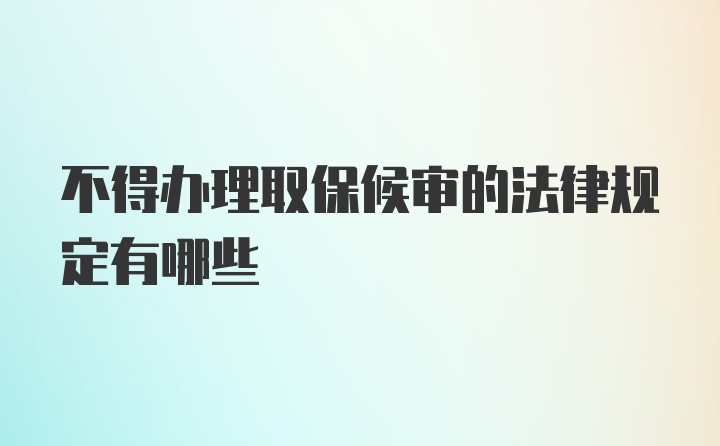 不得办理取保候审的法律规定有哪些